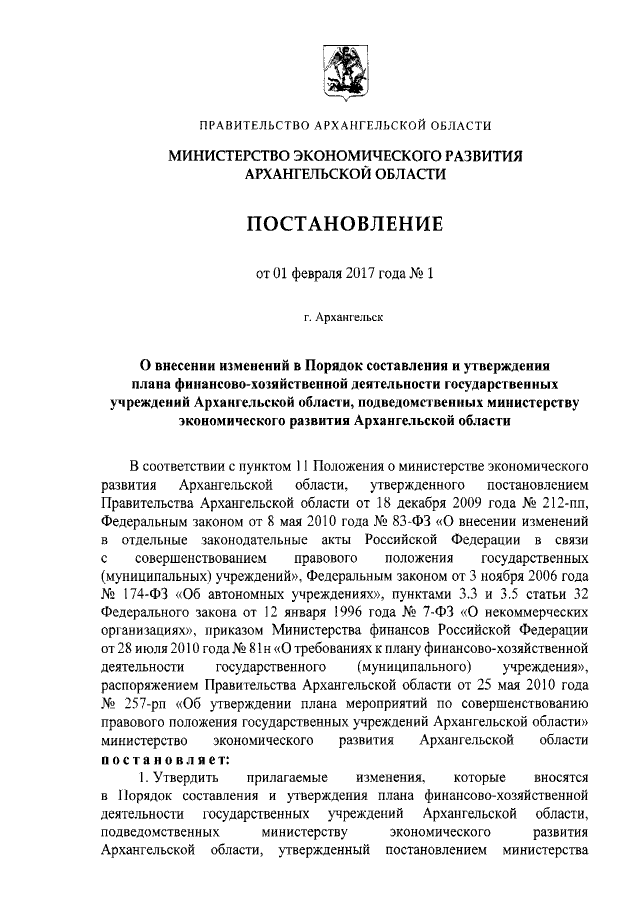 ПРАВИТЕЛЬСТВО АРХАНГЕЛЬСКОЙ ОБЛАСТИ

МИНИСТЕРСТВО ЭКОНОМИЧЕСКОГО РАЗВИТИЯ АРХАНГЕЛЬСКОЙ ОБЛАСТИ

ПОСТАНОВЛЕНИЕ

от 01 февраля 2017 года № 1

г. Архангельск

О внесении изменений в Порядок составления и утверждения плана финансово-хозяйственной деятельности государственных учреждений Архангельской области, подведомственных министерству экономического развития Архангельской области

В соответствии с пунктом 11 Положения о министерстве экономического развития Архангельской области, утвержденного постановлением Правительства Архангельской области от 18 декабря 2009 года № 212-пп, Федеральным законом от 8 мая 2010 года № 83-ФЗ «О внесении изменений в отдельные законодательные акты Российской Федерации в связи с совершенствованием правового положения государственных (муниципальных) учреждений», Федеральным законом от 3 ноября 2006 года № 174-ФЗ «Об автономных учреждениях», пунктами 3.3 и 3.5 статьи 32 Федерального закона от 12 января 1996 года № 7-ФЗ «О некоммерческих организациях», приказом Министерства финансов Российской Федерации от 28 июля 2010 года № 81н «О требованиях к плану финансово-хозяйственной деятельности государственного (муниципального) учреждения», распоряжением Правительства Архангельской области от 25 мая 2010 года № 257-рп «Об утверждении плана мероприятий по совершенствованию правового положения государственных учреждений Архангельской области» министерство экономического развития Архангельской области постановляет:

1. Утвердить прилагаемые изменения, которые вносятся в Порядок составления и утверждения плана финансово-хозяйственной деятельности государственных учреждений Архангельской области, подведомственных министерству экономического развития Архангельской области, утвержденный постановлением министерства